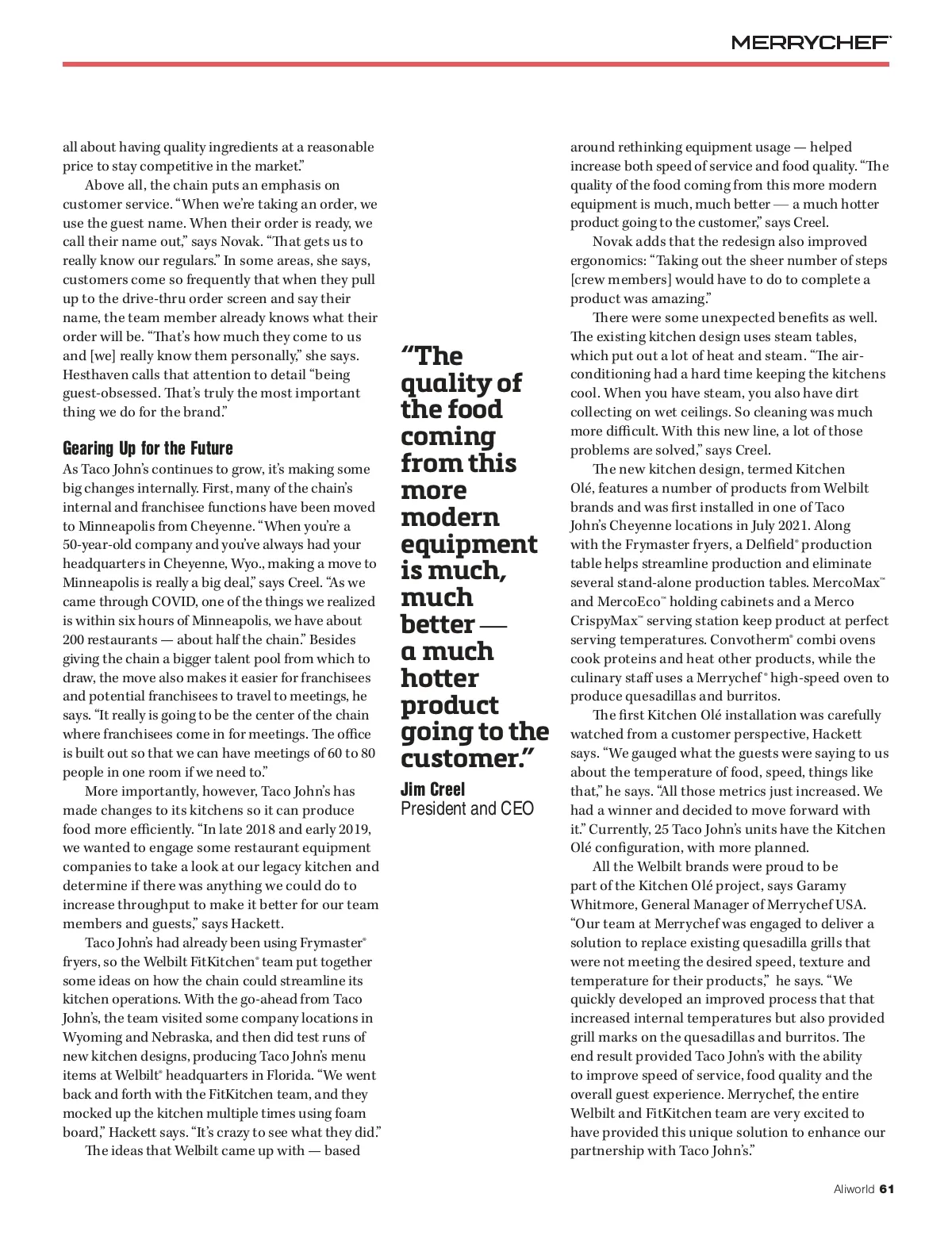 MERRYCHEF®

all about having quality ingredients at a reasonable price to stay competitive in the market."

Above all, the chain puts an emphasis on customer service. "When we're taking an order, we use the guest name. When their order is ready, we call their name out," says Novak. "That gets us to really know our regulars." In some areas, she says, customers come so frequently that when they pull up to the drive-thru order screen and say their name, the team member already knows what their order will be. "That's how much they come to us and [we] really know them personally," she says. Hesthaven calls that attention to detail "being guest-obsessed. That's truly the most important thing we do for the brand."

Gearing Up for the Future

As Taco John's continues to grow, it's making some big changes internally. First, many of the chain's internal and franchisee functions have been moved to Minneapolis from Cheyenne. "When you're a 50-year-old company and you've always had your headquarters in Cheyenne, Wyo., making a move to Minneapolis is really a big deal," says Creel. "As we came through COVID, one of the things we realized is within six hours of Minneapolis, we have about 200 restaurants — about half the chain." Besides giving the chain a bigger talent pool from which to draw, the move also makes it easier for franchisees and potential franchisees to travel to meetings, he says. "It really is going to be the center of the chain where franchisees come in for meetings. The office is built out so that we can have meetings of 60 to 80 people in one room if we need to."

More importantly, however, Taco John's has made changes to its kitchens so it can produce food more efficiently. "In late 2018 and early 2019, we wanted to engage some restaurant equipment companies to take a look at our legacy kitchen and determine if there was anything we could do to increase throughput to make it better for our team members and guests," says Hackett.

Taco John's had already been using Frymaster® fryers, so the Welbilt FitKitchen® team put together some ideas on how the chain could streamline its kitchen operations. With the go-ahead from Taco John's, the team visited some company locations in Wyoming and Nebraska, and then did test runs of new kitchen designs, producing Taco John's menu items at Welbilt® headquarters in Florida. "We went back and forth with the FitKitchen team, and they mocked up the kitchen multiple times using foam board," Hackett says. "It's crazy to see what they did."

The ideas that Welbilt came up with — based

"The quality of the food coming from this more modern equipment is much, much better — a much hotter product going to the customer."
Jim Creel
President and CEO

around rethinking equipment usage — helped increase both speed of service and food quality. "The quality of the food coming from this more modern equipment is much, much better — a much hotter product going to the customer," says Creel.

Novak adds that the redesign also improved ergonomics: "Taking out the sheer number of steps [crew members] would have to do to complete a product was amazing."

There were some unexpected benefits as well. The existing kitchen design uses steam tables, which put out a lot of heat and steam. "The air-conditioning had a hard time keeping the kitchens cool. When you have steam, you also have dirt collecting on wet ceilings. So cleaning was much more difficult. With this new line, a lot of those problems are solved," says Creel.

The new kitchen design, termed Kitchen Olé, features a number of products from Welbilt brands and was first installed in one of Taco John's Cheyenne locations in July 2021. Along with the Frymaster fryers, a Delfield® production table helps streamline production and eliminate several stand-alone production tables. MercoMax™ and MercoEco™ holding cabinets and a Merco CrispyMax™ serving station keep product at perfect serving temperatures. Convotherm® combi ovens cook proteins and heat other products, while the culinary staff uses a Merrychef® high-speed oven to produce quesadillas and burritos.

The first Kitchen Olé installation was carefully watched from a customer perspective, Hackett says. "We gauged what the guests were saying to us about the temperature of food, speed, things like that," he says. "All those metrics just increased. We had a winner and decided to move forward with it." Currently, 25 Taco John's units have the Kitchen Olé configuration, with more planned.

All the Welbilt brands were proud to be part of the Kitchen Olé project, says Garamy Whitmore, General Manager of Merrychef USA. "Our team at Merrychef was engaged to deliver a solution to replace existing quesadilla grills that were not meeting the desired speed, texture and temperature for their products," he says. "We quickly developed an improved process that that increased internal temperatures but also provided grill marks on the quesadillas and burritos. The end result provided Taco John's with the ability to improve speed of service, food quality and the overall guest experience. Merrychef, the entire Welbilt and FitKitchen team are very excited to have provided this unique solution to enhance our partnership with Taco John's."

Aliworld 61